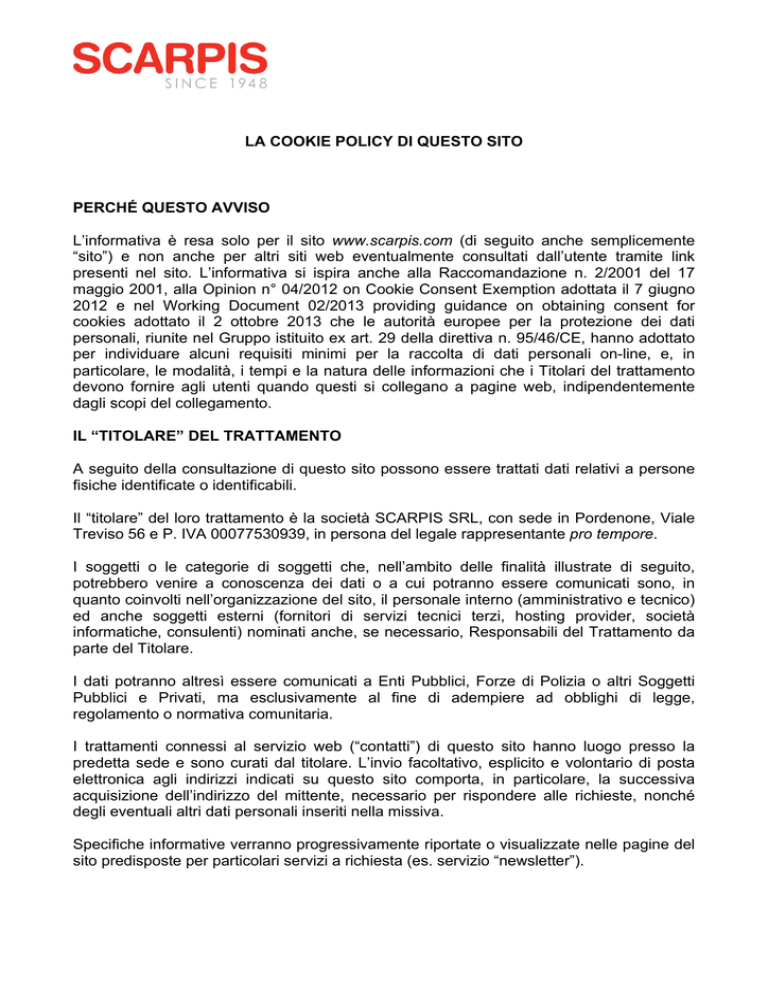 SCARPIS
SINCE 1948

LA COOKIE POLICY DI QUESTO SITO

PERCHÉ QUESTO AVVISO

L'informativa è resa solo per il sito www.scarpis.com (di seguito anche semplicemente "sito") e non anche per altri siti web eventualmente consultati dall'utente tramite link presenti nel sito. L'informativa si ispira anche alla Raccomandazione n. 2/2001 del 17 maggio 2001, alla Opinion n° 04/2012 on Cookie Consent Exemption adottata il 7 giugno 2012 e nel Working Document 02/2013 providing guidance on obtaining consent for cookies adottato il 2 ottobre 2013 che le autorità europee per la protezione dei dati personali, riunite nel Gruppo istituito ex art. 29 della direttiva n. 95/46/CE, hanno adottato per individuare alcuni requisiti minimi per la raccolta di dati personali on-line, e, in particolare, le modalità, i tempi e la natura delle informazioni che i Titolari del trattamento devono fornire agli utenti quando questi si collegano a pagine web, indipendentemente dagli scopi del collegamento.

IL "TITOLARE" DEL TRATTAMENTO

A seguito della consultazione di questo sito possono essere trattati dati relativi a persone fisiche identificate o identificabili.

Il "titolare" del loro trattamento è la società SCARPIS SRL, con sede in Pordenone, Viale Treviso 56 e P. IVA 00077530939, in persona del legale rappresentante pro tempore.

I soggetti o le categorie di soggetti che, nell'ambito delle finalità illustrate di seguito, potrebbero venire a conoscenza dei dati o a cui potranno essere comunicati sono, in quanto coinvolti nell'organizzazione del sito, il personale interno (amministrativo e tecnico) ed anche soggetti esterni (fornitori di servizi tecnici terzi, hosting provider, società informatiche, consulenti) nominati anche, se necessario, Responsabili del Trattamento da parte del Titolare.

I dati potranno altresì essere comunicati a Enti Pubblici, Forze di Polizia o altri Soggetti Pubblici e Privati, ma esclusivamente al fine di adempiere ad obblighi di legge, regolamento o normativa comunitaria.

I trattamenti connessi al servizio web ("contatti") di questo sito hanno luogo presso la predetta sede e sono curati dal titolare. L'invio facoltativo, esplicito e volontario di posta elettronica agli indirizzi indicati su questo sito comporta, in particolare, la successiva acquisizione dell'indirizzo del mittente, necessario per rispondere alle richieste, nonché degli eventuali altri dati personali inseriti nella missiva.

Specifiche informative verranno progressivamente riportate o visualizzate nelle pagine del sito predisposte per particolari servizi a richiesta (es. servizio "newsletter").